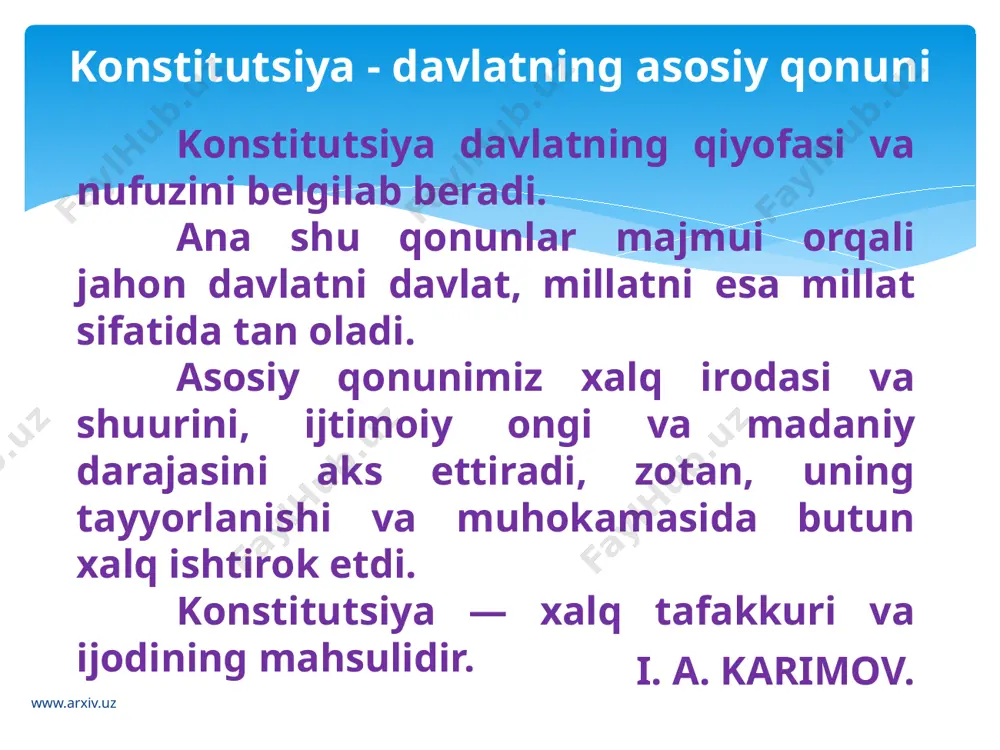 Konstitutsiya - davlatning asosiy qonuni

Konstitutsiya davlatning qiyofasi va nufuzini belgilab beradi.

Ana shu qonunlar majmui orqali jahon davlatni davlat, millatni esa millat sifatida tan oladi.

Asosiy qonunimiz xalq irodasi va shuurini, ijtimoiy ongi va madaniy darajasini aks ettiradi, zotan, uning tayyorlanishi va muhokamasida butun xalq ishtirok etdi.

Konstitutsiya — xalq tafakkuri va ijodining mahsulidir.

I. A. KARIMOV.

www.arxiv.uz

FaylHub.uz